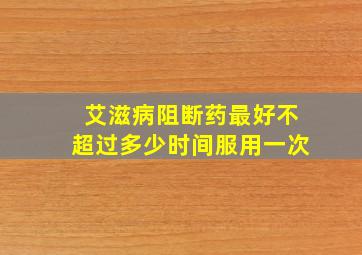 艾滋病阻断药最好不超过多少时间服用一次